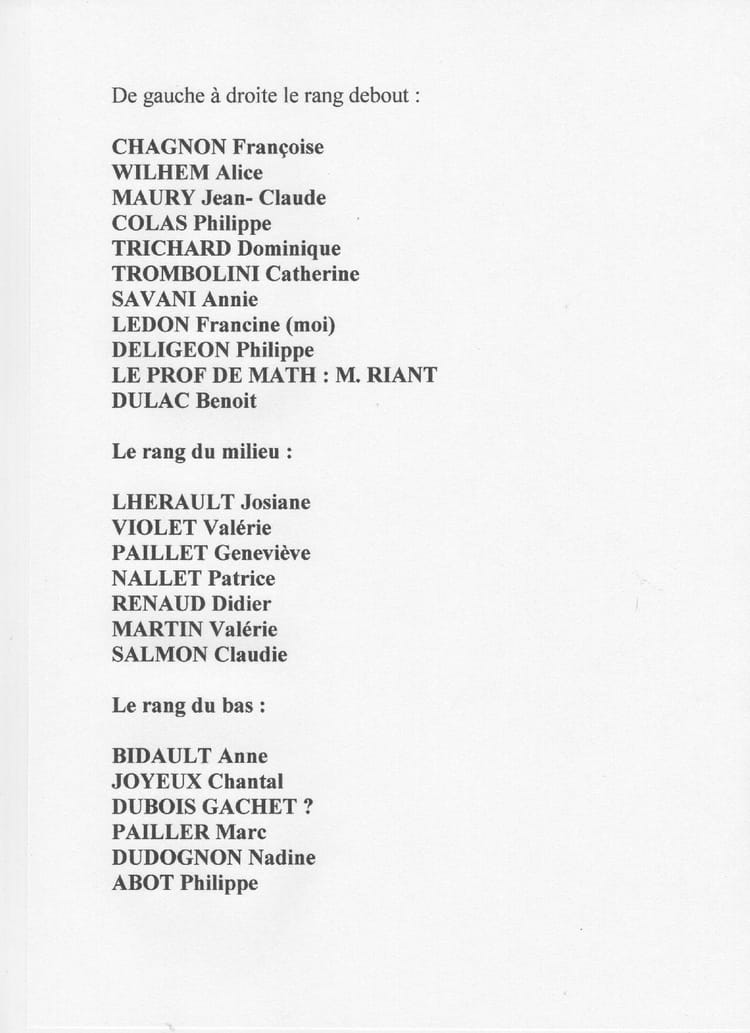 De gauche à droite le rang debout :

CHAGNON Françoise
WILHEM Alice
MAURY Jean- Claude
COLAS Philippe
TRICHARD Dominique
TROMBOLINI Catherine
SAVANI Annie
LEDON Francine (moi)
DELIGEON Philippe
LE PROF DE MATH : M. RIANT
DULAC Benoit

Le rang du milieu :

LHERAULT Josiane
VIOLET Valérie
PAILLET Geneviève
NALLET Patrice
RENAUD Didier
MARTIN Valérie
SALMON Claudie

Le rang du bas :

BIDAULT Anne
JOYEUX Chantal
DUBOIS GACHET ?
PAILLER Marc
DUDOGNON Nadine
ABOT Philippe